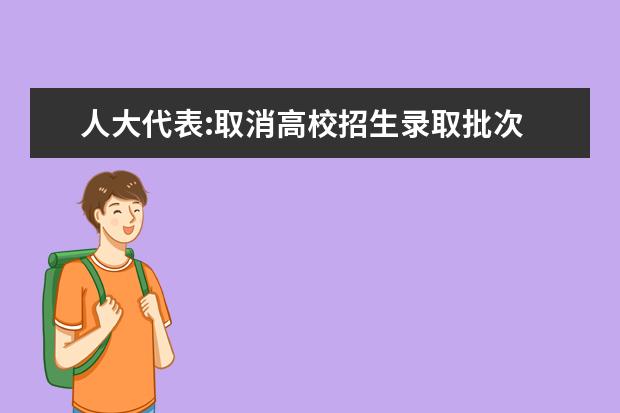 人大代表:取消高校招生录取批次